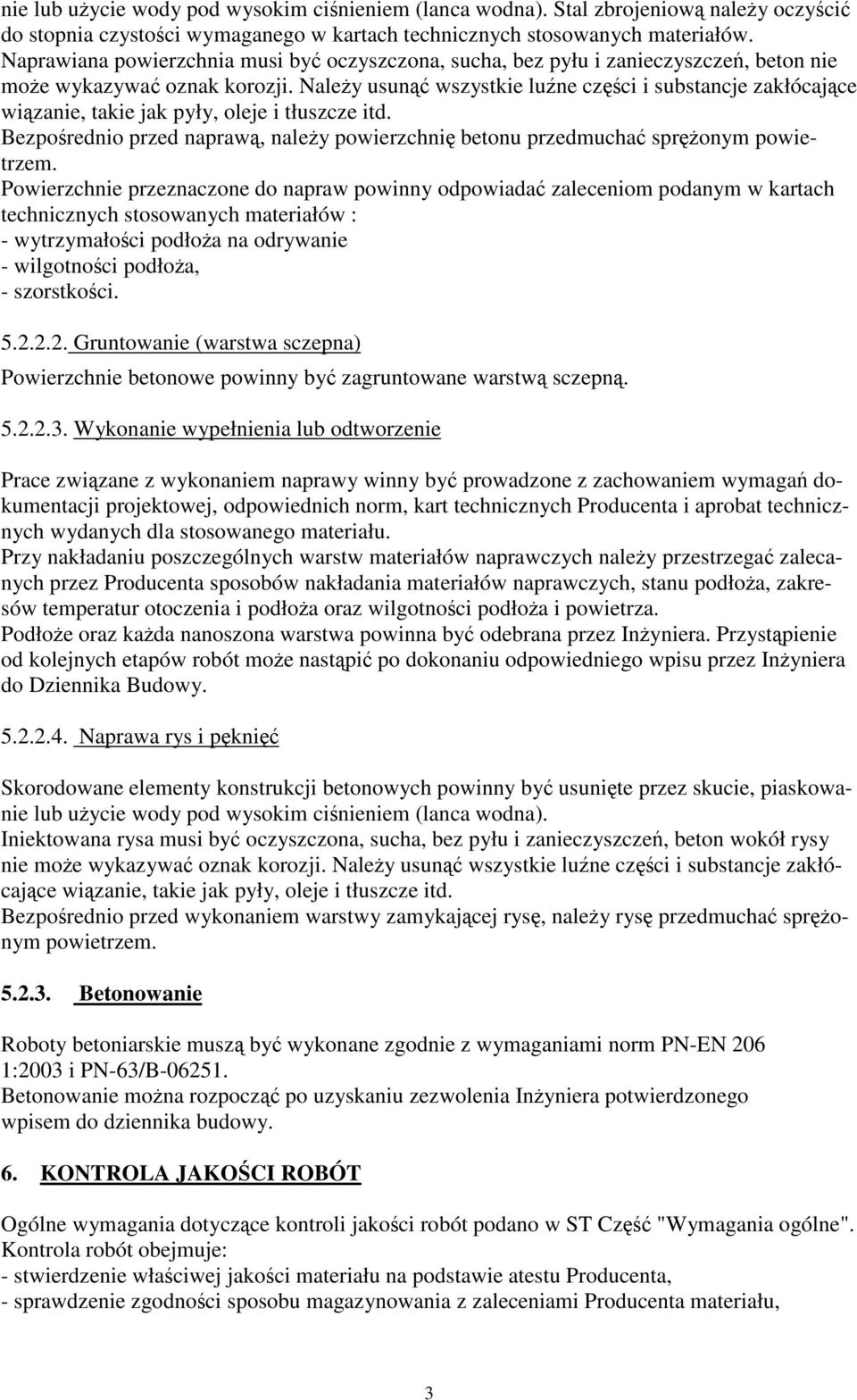 nie lub użycie wody pod wysokim ciśnieniem (lanca wodna). Stal zbrojeniową należy oczyścić do stopnia czystości wymaganego w kartach technicznych stosowanych materiałów.
Naprawiana powierzchnia musi być oczyszczona, sucha, bez pyłu i zanieczyszczeń, beton nie może wykazywać oznak korozji. Należy usunąć wszystkie luźne części i substancje zakłócające wiązanie, takie jak pyły, oleje i tłuszcze itd.
Bezpośrednio przed naprawą, należy powierzchnię betonu przedmuchać sprężonym powietrzem.
Powierzchnie przeznaczone do napraw powinny odpowiadać zaleceniom podanym w kartach technicznych stosowanych materiałów :
- wytrzymałości podłoża na odrywanie
- wilgotności podłoża,
- szorstkości.

5.2.2.2. Gruntowanie (warstwa sczepna)

Powierzchnie betonowe powinny być zagruntowane warstwą sczepną.

5.2.2.3. Wykonanie wypełnienia lub odtworzenie

Prace związane z wykonaniem naprawy winny być prowadzone z zachowaniem wymagań dokumentacji projektowej, odpowiednich norm, kart technicznych Producenta i aprobat technicznych wydanych dla stosowanego materiału.
Przy nakładaniu poszczególnych warstw materiałów naprawczych należy przestrzegać zalecanych przez Producenta sposobów nakładania materiałów naprawczych, stanu podłoża, zakresów temperatur otoczenia i podłoża oraz wilgotności podłoża i powietrza.
Podłoże oraz każda nanoszona warstwa powinna być odebrana przez Inżyniera. Przystąpienie od kolejnych etapów robót może nastąpić po dokonaniu odpowiedniego wpisu przez Inżyniera do Dziennika Budowy.

5.2.2.4. Naprawa rys i pęknięć

Skorodowane elementy konstrukcji betonowych powinny być usunięte przez skucie, piaskowanie lub użycie wody pod wysokim ciśnieniem (lanca wodna).
Iniektowana rysa musi być oczyszczona, sucha, bez pyłu i zanieczyszczeń, beton wokół rysy nie może wykazywać oznak korozji. Należy usunąć wszystkie luźne części i substancje zakłócające wiązanie, takie jak pyły, oleje i tłuszcze itd.
Bezpośrednio przed wykonaniem warstwy zamykającej rysę, należy rysę przedmuchać sprężonym powietrzem.

5.2.3. Betonowanie

Roboty betoniarskie muszą być wykonane zgodnie z wymaganiami norm PN-EN 206 1:2003 i PN-63/B-06251.
Betonowanie można rozpocząć po uzyskaniu zezwolenia Inżyniera potwierdzonego wpisem do dziennika budowy.

6. KONTROLA JAKOŚCI ROBÓT

Ogólne wymagania dotyczące kontroli jakości robót podano w ST Część "Wymagania ogólne".
Kontrola robót obejmuje:
- stwierdzenie właściwej jakości materiału na podstawie atestu Producenta,
- sprawdzenie zgodności sposobu magazynowania z zaleceniami Producenta materiału,

3